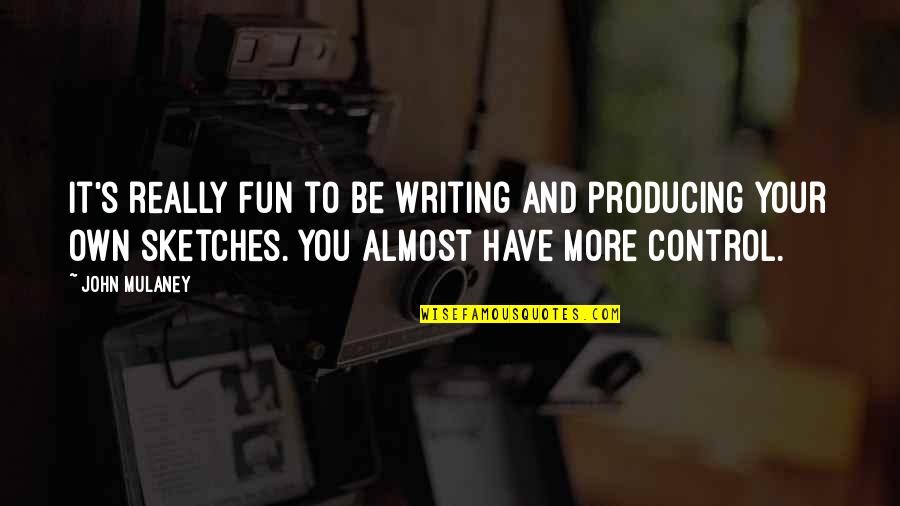 IT'S REALLY FUN TO BE WRITING AND PRODUCING YOUR OWN SKETCHES. YOU ALMOST HAVE MORE CONTROL.

~ JOHN MULANEY

WISEFAMOUSQUOTES.COM